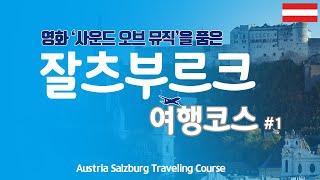 영화 '사운드 오브 뮤직'을 품은

잘츠부르크

여행코스 #1

Austria Salzburg Traveling Course